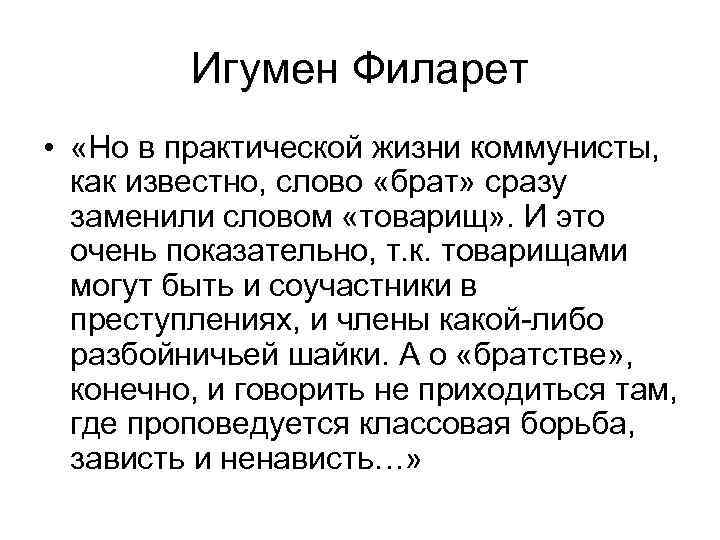 Игумен Филарет

• «Но в практической жизни коммунисты, как известно, слово «брат» сразу заменили словом «товарищ». И это очень показательно, т.к. товарищами могут быть и соучастники в преступлениях, и члены какой-либо разбойничьей шайки. А о «братстве», конечно, и говорить не приходиться там, где проповедуется классовая борьба, зависть и ненависть…»